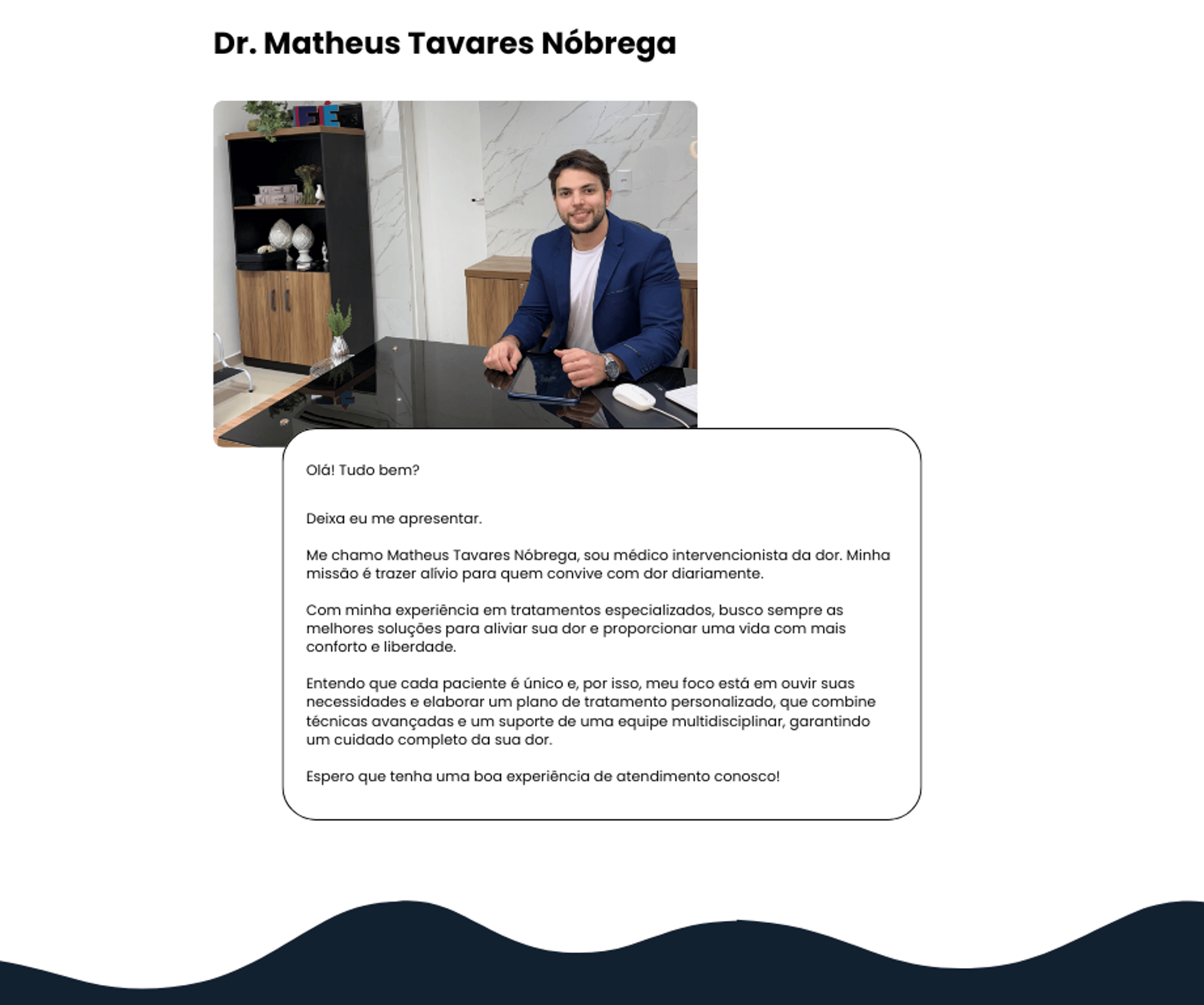 Dr. Matheus Tavares Nóbrega

FÉ

Olá! Tudo bem?

Deixa eu me apresentar.

Me chamo Matheus Tavares Nóbrega, sou médico intervencionista da dor. Minha missão é trazer alívio para quem convive com dor diariamente.

Com minha experiência em tratamentos especializados, busco sempre as melhores soluções para aliviar sua dor e proporcionar uma vida com mais conforto e liberdade.

Entendo que cada paciente é único e, por isso, meu foco está em ouvir suas necessidades e elaborar um plano de tratamento personalizado, que combine técnicas avançadas e um suporte de uma equipe multidisciplinar, garantindo um cuidado completo da sua dor.

Espero que tenha uma boa experiência de atendimento conosco!